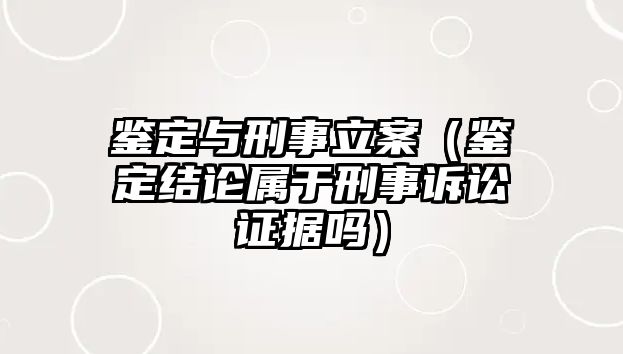 鉴定与刑事立案（鉴定结论属于刑事诉讼证据吗）